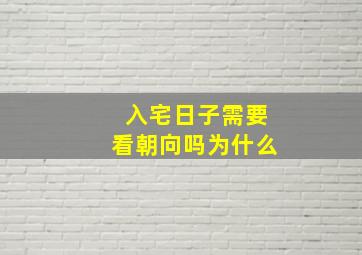 入宅日子需要
看朝向吗为什么